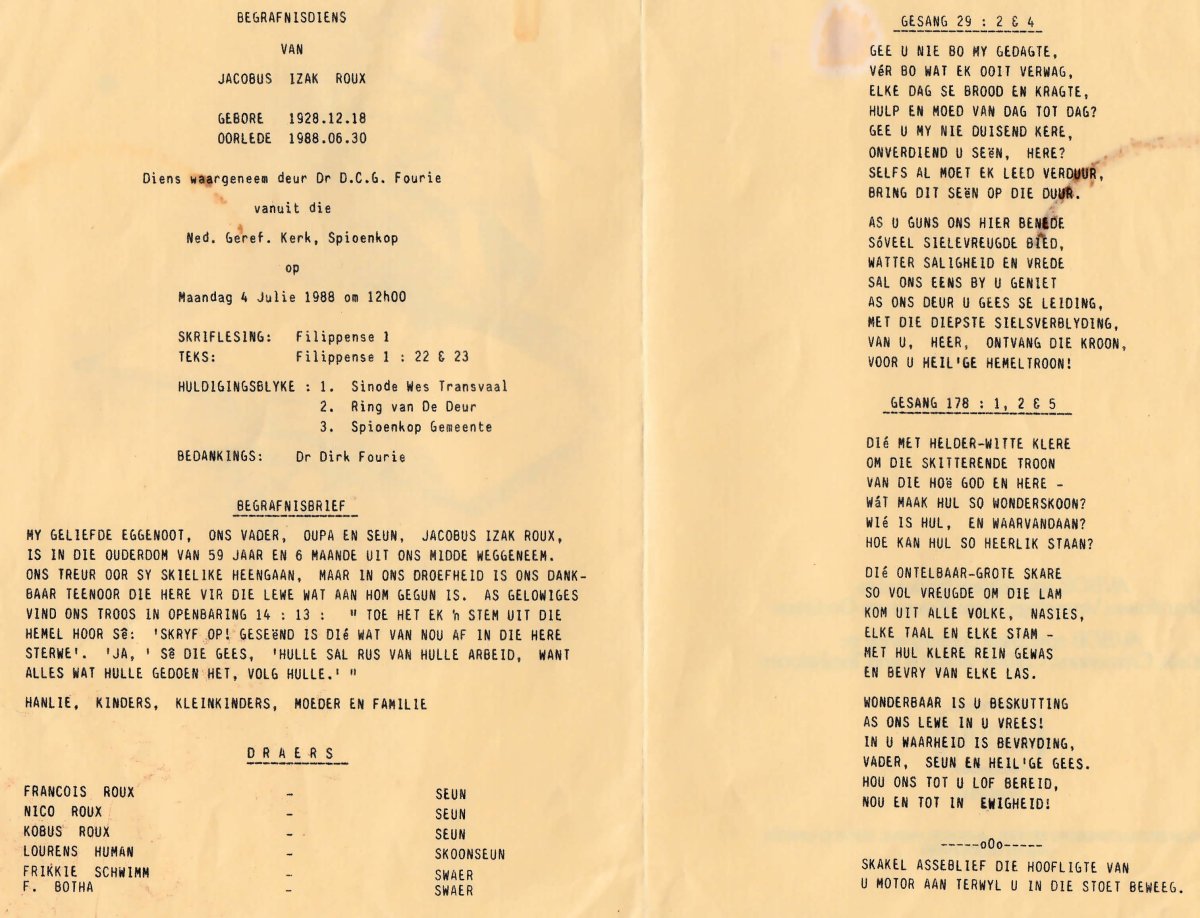 BEGRAFNISDIENS

VAN

JACOBUS IZAK ROUX

GEBORE 1928.12.18
OORLEDE 1988.06.30

Diens waargeneem deur Dr D.C.G. Fourie

vanuit die

Ned. Geref. Kerk, Spioenkop

op

Maandag 4 Julie 1988 om 12h00

SKRIFLESING: Filippense 1
TEKS: Filippense 1 : 22 & 23

HULDIGINGSBLYKE : 1. Sinode Wes Transvaal
2. Ring van De Deur
3. Spioenkop Gemeente

BEDANKINGS: Dr Dirk Fourie

BEGRAFNISBRIEF

MY GELIEFDE EGGENOOT, ONS VADER, OUPA EN SEUN, JACOBUS IZAK ROUX, IS IN DIE OUDERDOM VAN 59 JAAR EN 6 MAANDE UIT ONS MIDDE WEGGENEEM. ONS TREUR OOR SY SKIELIKE HEENGAAN, MAAR IN ONS DROEFHEID IS ONS DANKBAAR TEENOOR DIE HERE VIR DIE LEWE WAT AAN HOM GEGUN IS. AS GELOWIGES VIND ONS TROOS IN OPENBARING 14 : 13 : " TOE HET EK 'n STEM UIT DIE HEMEL HOOR Sê: 'SKRYF OP! GESEëND IS DIé WAT VAN NOU AF IN DIE HERE STERWE'. 'JA, ' Sê DIE GEES, 'HULLE SAL RUS VAN HULLE ARBEID, WANT ALLES WAT HULLE GEDOEN HET, VOLG HULLE.' "

HANLIE, KINDERS, KLEINKINDERS, MOEDER EN FAMILIE

D R A E R S

| | | |
|---|---|---|
| FRANCOIS ROUX | - | SEUN |
| NICO ROUX | - | SEUN |
| KOBUS ROUX | - | SEUN |
| LOURENS HUMAN | - | SKOONSEUN |
| FRIKKIE SCHWIMM | - | SWAER |
| F. BOTHA | - | SWAER |

GESANG 29 : 2 & 4

GEE U NIE BO MY GEDAGTE,
VéR BO WAT EK OOIT VERWAG,
ELKE DAG SE BROOD EN KRAGTE,
HULP EN MOED VAN DAG TOT DAG?
GEE U MY NIE DUISEND KERE,
ONVERDIEND U SEëN, HERE?
SELFS AL MOET EK LEED VERDUUR,
BRING DIT SEëN OP DIE DUUR.

AS U GUNS ONS HIER BENEDE
SóVEEL SIELEVREUGDE BIED,
WATTER SALIGHEID EN VREDE
SAL ONS EENS BY U GENIET
AS ONS DEUR U GEES SE LEIDING,
MET DIE DIEPSTE SIELSVERBLYDING,
VAN U, HEER, ONTVANG DIE KROON,
VOOR U HEIL'GE HEMELTROON!

GESANG 178 : 1, 2 & 5

DIé MET HELDER-WITTE KLERE
OM DIE SKITTERENDE TROON
VAN DIE HOë GOD EN HERE -
WáT MAAK HUL SO WONDERSKOON?
WIé IS HUL, EN WAARVANDAAN?
HOE KAN HUL SO HEERLIK STAAN?

DIé ONTELBAAR-GROTE SKARE
SO VOL VREUGDE OM DIE LAM
KOM UIT ALLE VOLKE, NASIES,
ELKE TAAL EN ELKE STAM -
MET HUL KLERE REIN GEWAS
EN BEVRY VAN ELKE LAS.

WONDERBAAR IS U BESKUTTING
AS ONS LEWE IN U VREES!
IN U WAARHEID IS BEVRYDING,
VADER, SEUN EN HEIL'GE GEES.
HOU ONS TOT U LOF BEREID,
NOU EN TOT IN EWIGHEID!

-----oOo-----

SKAKEL ASSEBLIEF DIE HOOFLIGTE VAN U MOTOR AAN TERWYL U IN DIE STOET BEWEEG.